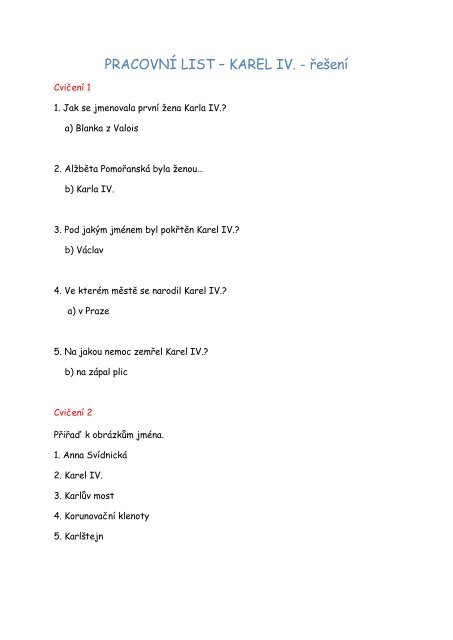 PRACOVNÍ LIST – KAREL IV. - řešení

Cvičení 1

1. Jak se jmenovala první žena Karla IV.?

a) Blanka z Valois

2. Alžběta Pomořanská byla ženou…

b) Karla IV.

3. Pod jakým jménem byl pokřtěn Karel IV.?

b) Václav

4. Ve kterém městě se narodil Karel IV.?

a) v Praze

5. Na jakou nemoc zemřel Karel IV.?

b) na zápal plic

Cvičení 2

Přiřaď k obrázkům jména.

1. Anna Svídnická

2. Karel IV.

3. Karlův most

4. Korunovační klenoty

5. Karlštejn